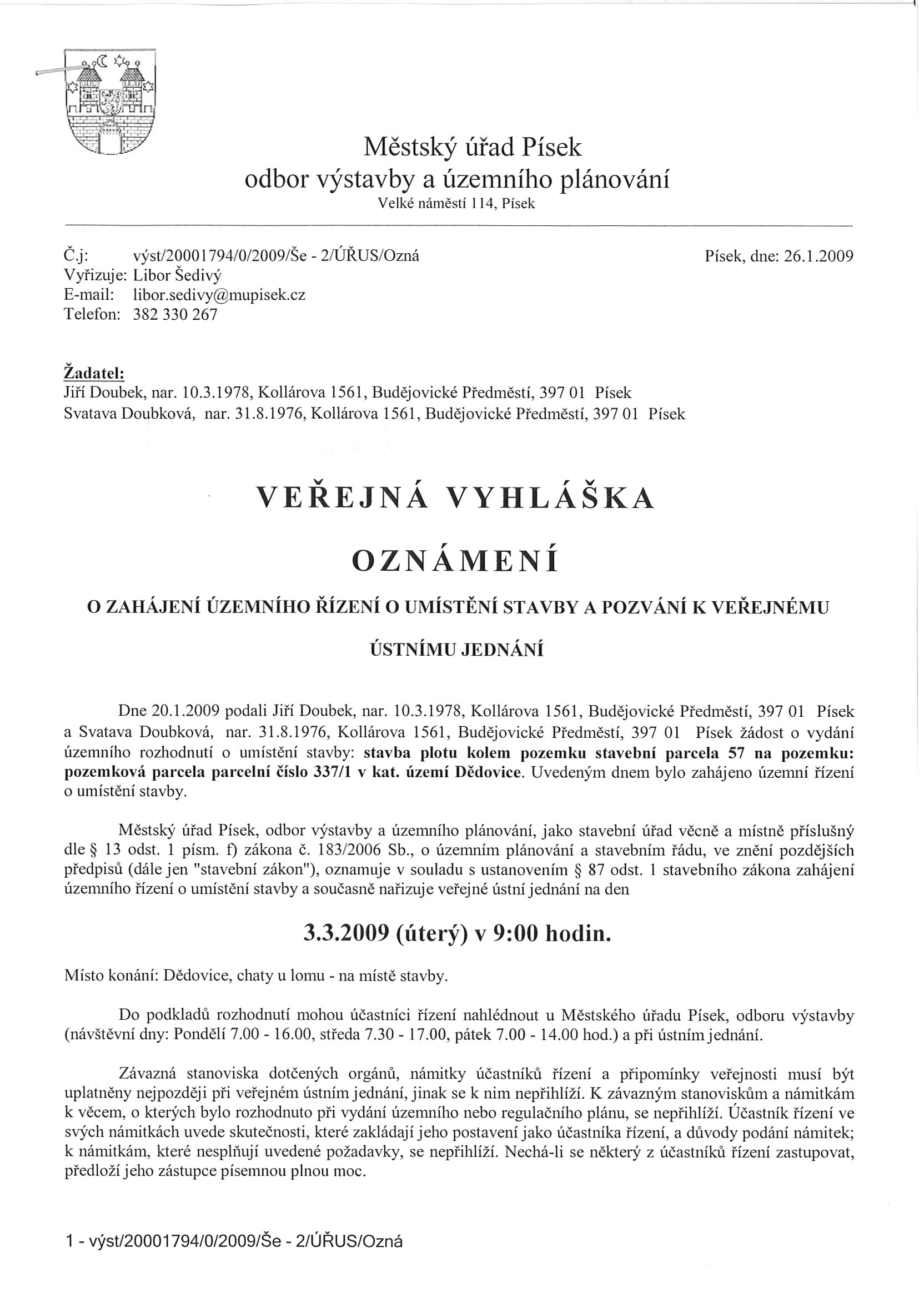 Městský úřad Písek
odbor výstavby a územního plánování
Velké náměstí 114, Písek

Č.j: výst/20001794/0/2009/Še - 2/ÚŘUS/Ozná
Písek, dne: 26.1.2009
Vyřizuje: Libor Šedivý
E-mail: libor.sedivy@mupisek.cz
Telefon: 382 330 267

Žadatel:
Jiří Doubek, nar. 10.3.1978, Kollárova 1561, Budějovické Předměstí, 397 01 Písek
Svatava Doubková, nar. 31.8.1976, Kollárova 1561, Budějovické Předměstí, 397 01 Písek

VEŘEJNÁ VYHLÁŠKA

OZNÁMENÍ

O ZAHÁJENÍ ÚZEMNÍHO ŘÍZENÍ O UMÍSTĚNÍ STAVBY A POZVÁNÍ K VEŘEJNÉMU ÚSTNÍMU JEDNÁNÍ

Dne 20.1.2009 podali Jiří Doubek, nar. 10.3.1978, Kollárova 1561, Budějovické Předměstí, 397 01 Písek a Svatava Doubková, nar. 31.8.1976, Kollárova 1561, Budějovické Předměstí, 397 01 Písek žádost o vydání územního rozhodnutí o umístění stavby: stavba plotu kolem pozemku stavební parcela 57 na pozemku: pozemková parcela parcelní číslo 337/1 v kat. území Dědovice. Uvedeným dnem bylo zahájeno územní řízení o umístění stavby.

Městský úřad Písek, odbor výstavby a územního plánování, jako stavební úřad věcně a místně příslušný dle § 13 odst. 1 písm. f) zákona č. 183/2006 Sb., o územním plánování a stavebním řádu, ve znění pozdějších předpisů (dále jen "stavební zákon"), oznamuje v souladu s ustanovením § 87 odst. 1 stavebního zákona zahájení územního řízení o umístění stavby a současně nařizuje veřejné ústní jednání na den

3.3.2009 (úterý) v 9:00 hodin.

Místo konání: Dědovice, chaty u lomu - na místě stavby.

Do podkladů rozhodnutí mohou účastníci řízení nahlédnout u Městského úřadu Písek, odboru výstavby (návštěvní dny: Pondělí 7.00 - 16.00, středa 7.30 - 17.00, pátek 7.00 - 14.00 hod.) a při ústním jednání.

Závazná stanoviska dotčených orgánů, námitky účastníků řízení a připomínky veřejnosti musí být uplatněny nejpozději při veřejném ústním jednání, jinak se k nim nepřihlíží. K závazným stanoviskům a námitkám k věcem, o kterých bylo rozhodnuto při vydání územního nebo regulačního plánu, se nepřihlíží. Účastník řízení ve svých námitkách uvede skutečnosti, které zakládají jeho postavení jako účastníka řízení, a důvody podání námitek; k námitkám, které nesplňují uvedené požadavky, se nepřihlíží. Nechá-li se některý z účastníků řízení zastupovat, předloží jeho zástupce písemnou plnou moc.

1 - výst/20001794/0/2009/Še - 2/ÚŘUS/Ozná